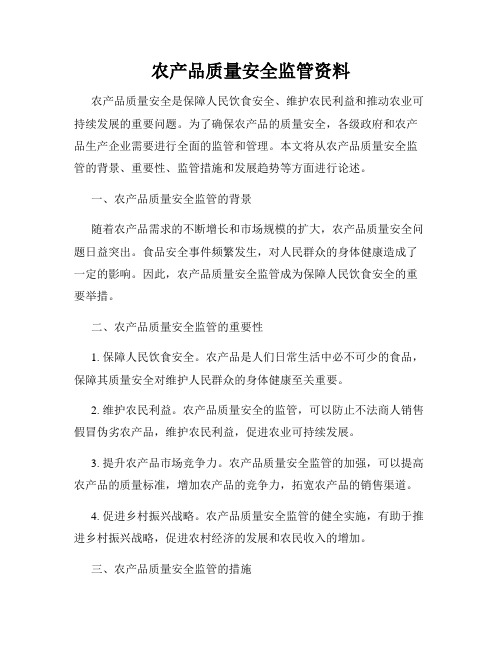 农产品质量安全监管资料

农产品质量安全是保障人民饮食安全、维护农民利益和推动农业可持续发展的重要问题。为了确保农产品的质量安全，各级政府和农产品生产企业需要进行全面的监管和管理。本文将从农产品质量安全监管的背景、重要性、监管措施和发展趋势等方面进行论述。

一、农产品质量安全监管的背景

随着农产品需求的不断增长和市场规模的扩大，农产品质量安全问题日益突出。食品安全事件频繁发生，对人民群众的身体健康造成了一定的影响。因此，农产品质量安全监管成为保障人民饮食安全的重要举措。

二、农产品质量安全监管的重要性

1. 保障人民饮食安全。农产品是人们日常生活中必不可少的食品，保障其质量安全对维护人民群众的身体健康至关重要。

2. 维护农民利益。农产品质量安全的监管，可以防止不法商人销售假冒伪劣农产品，维护农民利益，促进农业可持续发展。

3. 提升农产品市场竞争力。农产品质量安全监管的加强，可以提高农产品的质量标准，增加农产品的竞争力，拓宽农产品的销售渠道。

4. 促进乡村振兴战略。农产品质量安全监管的健全实施，有助于推进乡村振兴战略，促进农村经济的发展和农民收入的增加。

三、农产品质量安全监管的措施